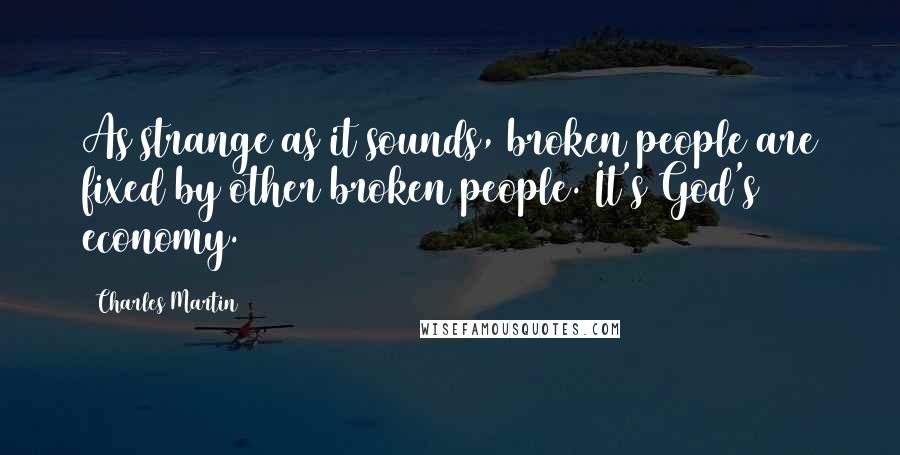 As strange as it sounds, broken people are fixed by other broken people. It's God's economy.

Charles Martin

WISEFAMOUSQUOTES.COM